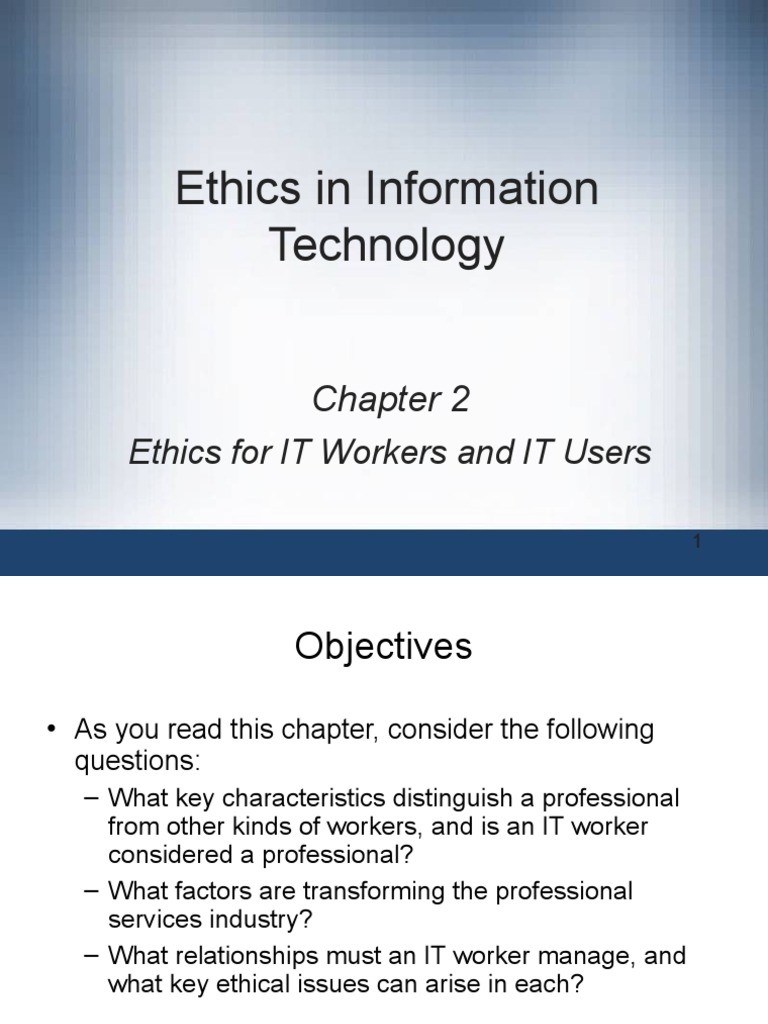 Ethics in Information Technology

Chapter 2

Ethics for IT Workers and IT Users

1

Objectives

• As you read this chapter, consider the following questions:

– What key characteristics distinguish a professional from other kinds of workers, and is an IT worker considered a professional?

– What factors are transforming the professional services industry?

– What relationships must an IT worker manage, and what key ethical issues can arise in each?